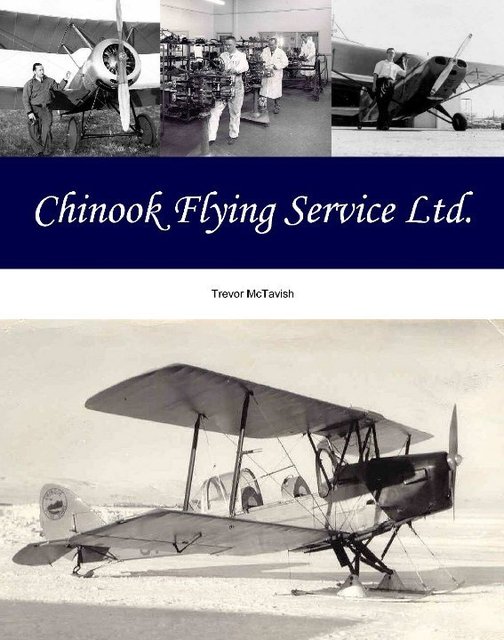 Chinook Flying Service Ltd.

Trevor McTavish